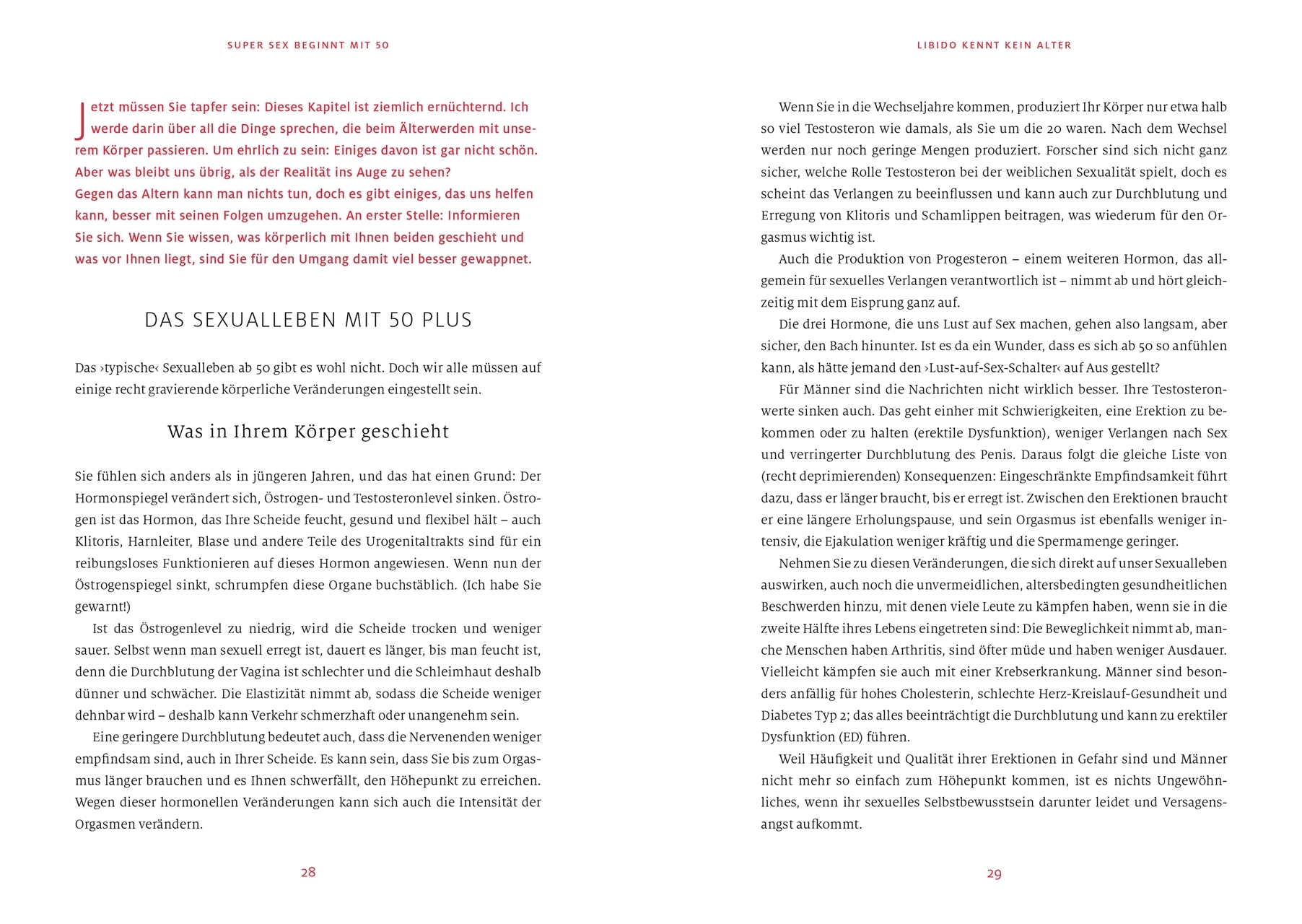 SUPER SEX BEGINNT MIT 50

Jetzt müssen Sie tapfer sein: Dieses Kapitel ist ziemlich ernüchternd. Ich werde darin über all die Dinge sprechen, die beim Älterwerden mit unserem Körper passieren. Um ehrlich zu sein: Einiges davon ist gar nicht schön. Aber was bleibt uns übrig, als der Realität ins Auge zu sehen?
Gegen das Altern kann man nichts tun, doch es gibt einiges, das uns helfen kann, besser mit seinen Folgen umzugehen. An erster Stelle: Informieren Sie sich. Wenn Sie wissen, was körperlich mit Ihnen beiden geschieht und was vor Ihnen liegt, sind Sie für den Umgang damit viel besser gewappnet.

DAS SEXUALLEBEN MIT 50 PLUS

Das ›typische‹ Sexualleben ab 50 gibt es wohl nicht. Doch wir alle müssen auf einige recht gravierende körperliche Veränderungen eingestellt sein.

Was in Ihrem Körper geschieht

Sie fühlen sich anders als in jüngeren Jahren, und das hat einen Grund: Der Hormonspiegel verändert sich, Östrogen- und Testosteronlevel sinken. Östrogen ist das Hormon, das Ihre Scheide feucht, gesund und flexibel hält – auch Klitoris, Harnleiter, Blase und andere Teile des Urogenitaltrakts sind für ein reibungsloses Funktionieren auf dieses Hormon angewiesen. Wenn nun der Östrogenspiegel sinkt, schrumpfen diese Organe buchstäblich. (Ich habe Sie gewarnt!)
Ist das Östrogenlevel zu niedrig, wird die Scheide trocken und weniger sauer. Selbst wenn man sexuell erregt ist, dauert es länger, bis man feucht ist, denn die Durchblutung der Vagina ist schlechter und die Schleimhaut deshalb dünner und schwächer. Die Elastizität nimmt ab, sodass die Scheide weniger dehnbar wird – deshalb kann Verkehr schmerzhaft oder unangenehm sein.
Eine geringere Durchblutung bedeutet auch, dass die Nervenenden weniger empfindsam sind, auch in Ihrer Scheide. Es kann sein, dass Sie bis zum Orgasmus länger brauchen und es Ihnen schwerfällt, den Höhepunkt zu erreichen. Wegen dieser hormonellen Veränderungen kann sich auch die Intensität der Orgasmen verändern.

28

LIBIDO KENNT KEIN ALTER

Wenn Sie in die Wechseljahre kommen, produziert Ihr Körper nur etwa halb so viel Testosteron wie damals, als Sie um die 20 waren. Nach dem Wechsel werden nur noch geringe Mengen produziert. Forscher sind sich nicht ganz sicher, welche Rolle Testosteron bei der weiblichen Sexualität spielt, doch es scheint das Verlangen zu beeinflussen und kann auch zur Durchblutung und Erregung von Klitoris und Schamlippen beitragen, was wiederum für den Orgasmus wichtig ist.
Auch die Produktion von Progesteron – einem weiteren Hormon, das allgemein für sexuelles Verlangen verantwortlich ist – nimmt ab und hört gleichzeitig mit dem Eisprung ganz auf.
Die drei Hormone, die uns Lust auf Sex machen, gehen also langsam, aber sicher, den Bach hinunter. Ist es da ein Wunder, dass es sich ab 50 so anfühlen kann, als hätte jemand den ›Lust-auf-Sex-Schalter‹ auf Aus gestellt?
Für Männer sind die Nachrichten nicht wirklich besser. Ihre Testosteronwerte sinken auch. Das geht einher mit Schwierigkeiten, eine Erektion zu bekommen oder zu halten (erektile Dysfunktion), weniger Verlangen nach Sex und verringerter Durchblutung des Penis. Daraus folgt die gleiche Liste von (recht deprimierenden) Konsequenzen: Eingeschränkte Empfindsamkeit führt dazu, dass er länger braucht, bis er erregt ist. Zwischen den Erektionen braucht er eine längere Erholungspause, und sein Orgasmus ist ebenfalls weniger intensiv, die Ejakulation weniger kräftig und die Spermamenge geringer.
Nehmen Sie zu diesen Veränderungen, die sich direkt auf unser Sexualleben auswirken, auch noch die unvermeidlichen, altersbedingten gesundheitlichen Beschwerden hinzu, mit denen viele Leute zu kämpfen haben, wenn sie in die zweite Hälfte ihres Lebens eingetreten sind: Die Beweglichkeit nimmt ab, manche Menschen haben Arthritis, sind öfter müde und haben weniger Ausdauer. Vielleicht kämpfen sie auch mit einer Krebserkrankung. Männer sind besonders anfällig für hohes Cholesterin, schlechte Herz-Kreislauf-Gesundheit und Diabetes Typ 2; das alles beeinträchtigt die Durchblutung und kann zu erektiler Dysfunktion (ED) führen.
Weil Häufigkeit und Qualität ihrer Erektionen in Gefahr sind und Männer nicht mehr so einfach zum Höhepunkt kommen, ist es nichts Ungewöhnliches, wenn ihr sexuelles Selbstbewusstsein darunter leidet und Versagensangst aufkommt.

29